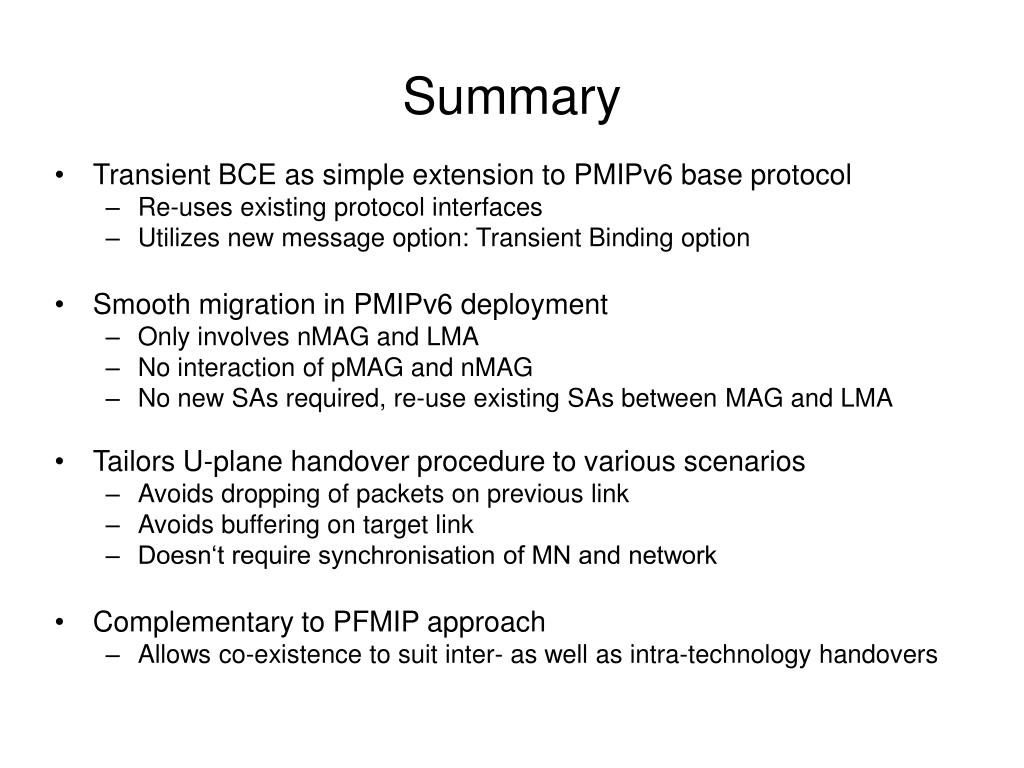 Summary

• Transient BCE as simple extension to PMIPv6 base protocol
– Re-uses existing protocol interfaces
– Utilizes new message option: Transient Binding option

• Smooth migration in PMIPv6 deployment
– Only involves nMAG and LMA
– No interaction of pMAG and nMAG
– No new SAs required, re-use existing SAs between MAG and LMA

• Tailors U-plane handover procedure to various scenarios
– Avoids dropping of packets on previous link
– Avoids buffering on target link
– Doesn‘t require synchronisation of MN and network

• Complementary to PFMIP approach
– Allows co-existence to suit inter- as well as intra-technology handovers